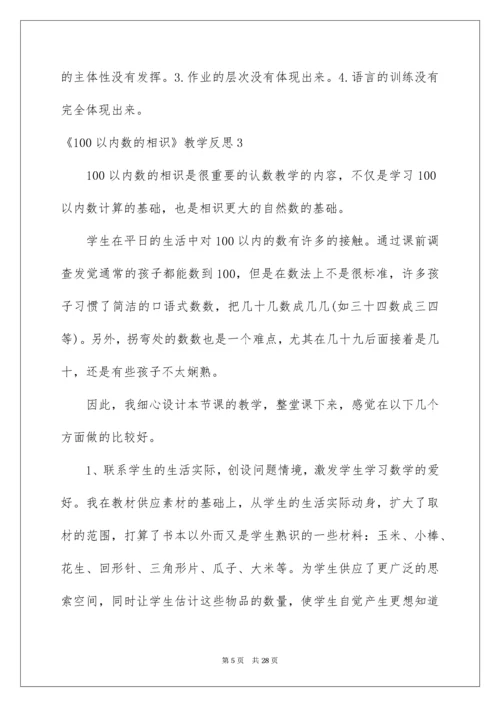 的主体性没有发挥。3.作业的层次没有体现出来。4.语言的训练没有完全体现出来。

《100 以内数的相识》教学反思 3

100 以内数的相识是很重要的认数教学的内容，不仅是学习 100 以内数计算的基础，也是相识更大的自然数的基础。

学生在平日的生活中对 100 以内的数有许多的接触。通过课前调查发觉通常的孩子都能数到 100，但是在数法上不是很标准，许多孩子习惯了简洁的口语式数数，把几十几数成几几(如三十四数成三四等)。另外，拐弯处的数数也是一个难点，尤其在几十九后面接着是几十，还是有些孩子不太娴熟。

因此，我细心设计本节课的教学，整堂课下来，感觉在以下几个方面做的比较好。

1、联系学生的生活实际，创设问题情境，激发学生学习数学的爱好。我在教材供应素材的基础上，从学生的生活实际动身，扩大了取材的范围，打算了书本以外而又是学生熟识的一些材料：玉米、小棒、花生、回形针、三角形片、瓜子、大米等。为学生供应了更广泛的思索空间，同时让学生估计这些物品的数量，使学生自觉产生更想知道

第 5 页　共 28 页